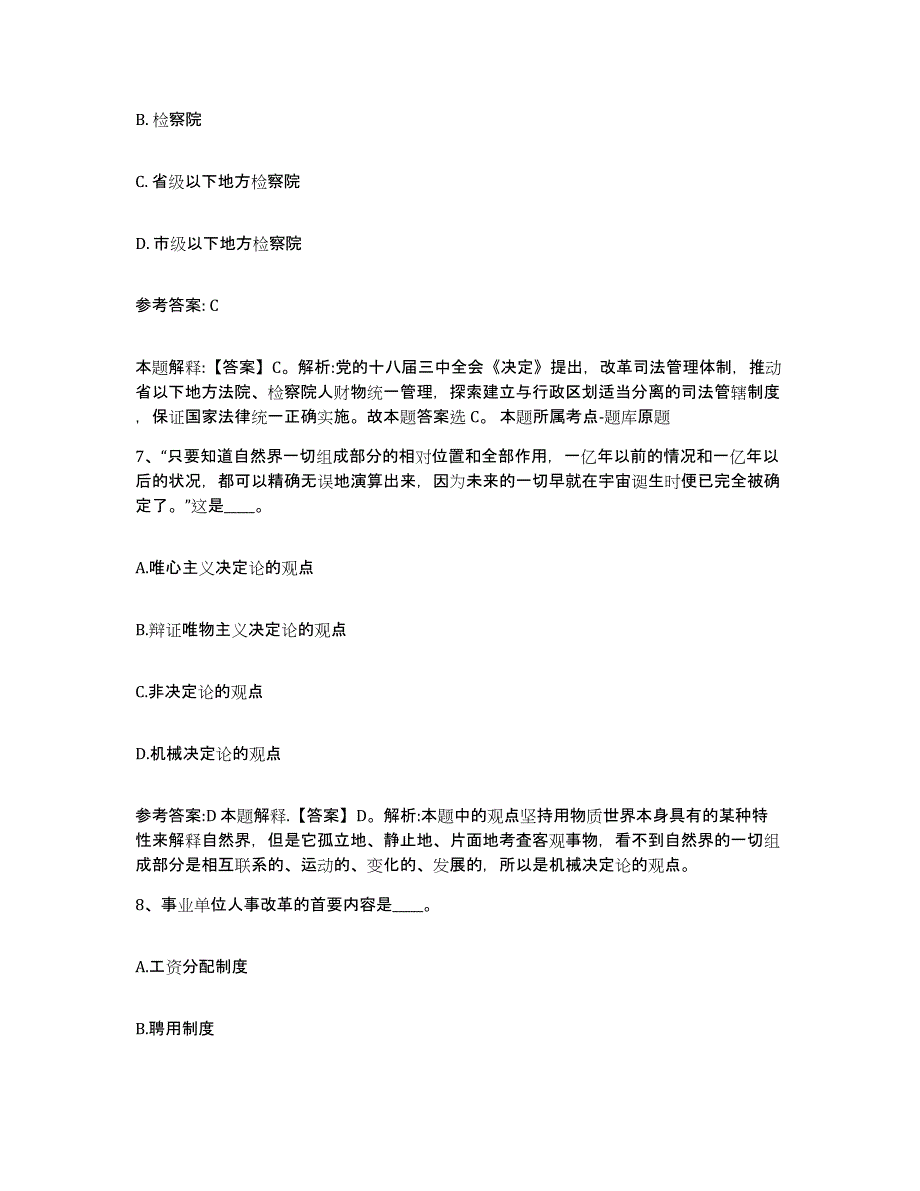 B. 检察院

C. 省级以下地方检察院

D. 市级以下地方检察院

参考答案: C

本题解释:【答案】C。解析:党的十八届三中全会《决定》提出，改革司法管理体制，推动省以下地方法院、检察院人财物统一管理，探索建立与行政区划适当分离的司法管辖制度，保证国家法律统一正确实施。故本题答案选 C。 本题所属考点-题库原题

7、“只要知道自然界一切组成部分的相对位置和全部作用，一亿年以前的情况和一亿年以后的状况，都可以精确无误地演算出来，因为未来的一切早就在宇宙诞生时便已完全被确定了。”这是____。

A.唯心主义决定论的观点

B.辩证唯物主义决定论的观点

C.非决定论的观点

D.机械决定论的观点

参考答案:D 本题解释.【答案】D。解析:本题中的观点坚持用物质世界本身具有的某种特性来解释自然界，但是它孤立地、静止地、片面地考查客观事物，看不到自然界的一切组成部分是相互联系的、运动的、变化的、发展的，所以是机械决定论的观点。

8、事业单位人事改革的首要内容是____。

A.工资分配制度

B.聘用制度